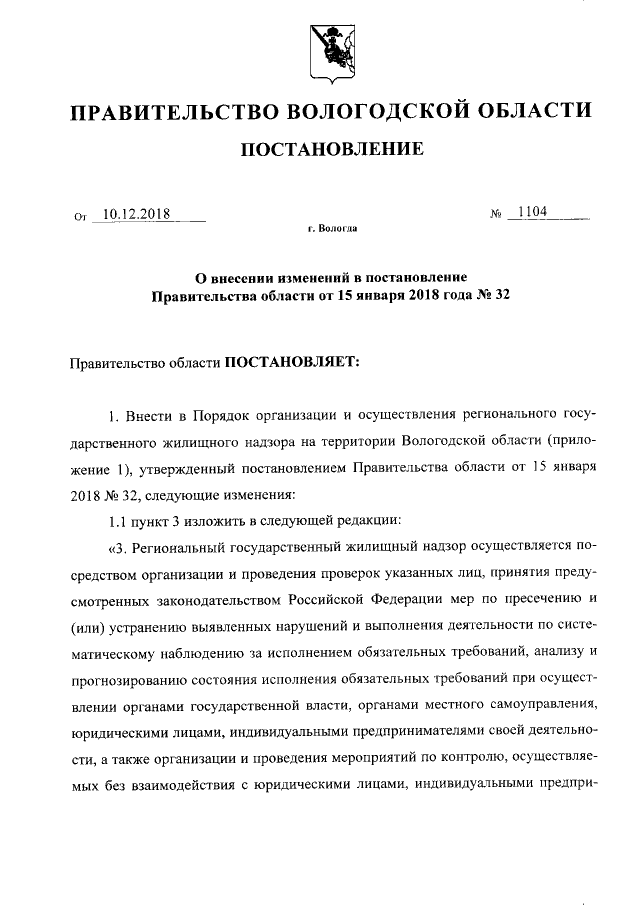 ПРАВИТЕЛЬСТВО ВОЛОГОДСКОЙ ОБЛАСТИ

ПОСТАНОВЛЕНИЕ

От 10.12.2018 № 1104

г. Вологда

О внесении изменений в постановление Правительства области от 15 января 2018 года № 32

Правительство области ПОСТАНОВЛЯЕТ:

1. Внести в Порядок организации и осуществления регионального государственного жилищного надзора на территории Вологодской области (приложение 1), утвержденный постановлением Правительства области от 15 января 2018 № 32, следующие изменения:

1.1 пункт 3 изложить в следующей редакции:

«3. Региональный государственный жилищный надзор осуществляется посредством организации и проведения проверок указанных лиц, принятия предусмотренных законодательством Российской Федерации мер по пресечению и (или) устранению выявленных нарушений и выполнения деятельности по систематическому наблюдению за исполнением обязательных требований, анализу и прогнозированию состояния исполнения обязательных требований при осуществлении органами государственной власти, органами местного самоуправления, юридическими лицами, индивидуальными предпринимателями своей деятельности, а также организации и проведения мероприятий по контролю, осуществляемых без взаимодействия с юридическими лицами, индивидуальными предпри-